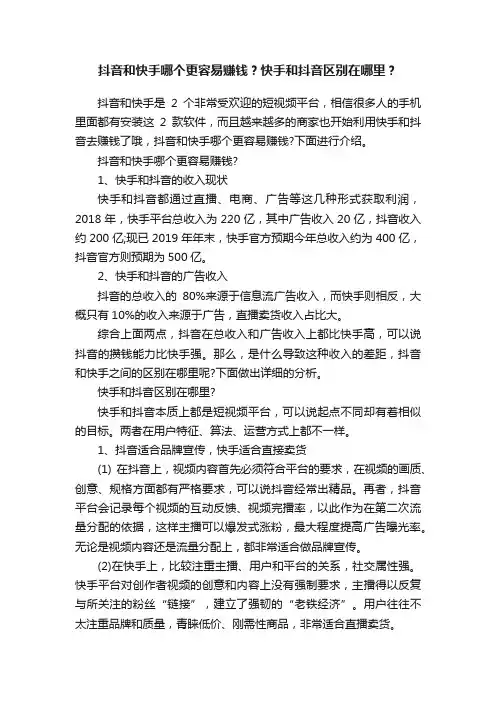 抖音和快手哪个更容易赚钱？快手和抖音区别在哪里？

抖音和快手是 2 个非常受欢迎的短视频平台，相信很多人的手机里面都有安装这 2 款软件，而且越来越多的商家也开始利用快手和抖音去赚钱了哦，抖音和快手哪个更容易赚钱?下面进行介绍。

抖音和快手哪个更容易赚钱?

1、快手和抖音的收入现状

快手和抖音都通过直播、电商、广告等这几种形式获取利润，2018 年，快手平台总收入为 220 亿，其中广告收入 20 亿，抖音收入约 200 亿;现已 2019 年年末，快手官方预期今年总收入约为 400 亿，抖音官方则预期为 500 亿。

2、快手和抖音的广告收入

抖音的总收入的 80%来源于信息流广告收入，而快手则相反，大概只有 10%的收入来源于广告，直播卖货收入占比大。

综合上面两点，抖音在总收入和广告收入上都比快手高，可以说抖音的攒钱能力比快手强。那么，是什么导致这种收入的差距，抖音和快手之间的区别在哪里呢?下面做出详细的分析。

快手和抖音区别在哪里?

快手和抖音本质上都是短视频平台，可以说起点不同却有着相似的目标。两者在用户特征、算法、运营方式上都不一样。

1、抖音适合品牌宣传，快手适合直接卖货

(1) 在抖音上，视频内容首先必须符合平台的要求，在视频的画质、创意、规格方面都有严格要求，可以说抖音经常出精品。再者，抖音平台会记录每个视频的互动反馈、视频完播率，以此作为在第二次流量分配的依据，这样主播可以爆发式涨粉，最大程度提高广告曝光率。无论是视频内容还是流量分配上，都非常适合做品牌宣传。

(2)在快手上，比较注重主播、用户和平台的关系，社交属性强。快手平台对创作者视频的创意和内容上没有强制要求，主播得以反复与所关注的粉丝“链接”，建立了强韧的“老铁经济”。用户往往不太注重品牌和质量，青睐低价、刚需性商品，非常适合直播卖货。